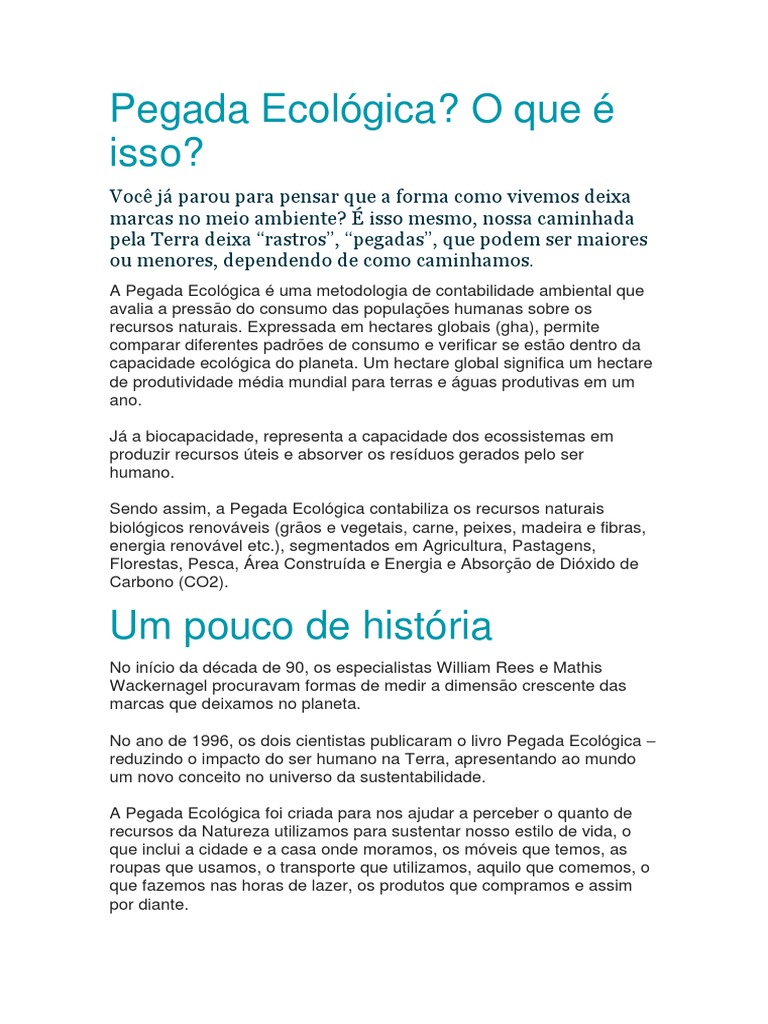 Pegada Ecológica? O que é isso?

Você já parou para pensar que a forma como vivemos deixa marcas no meio ambiente? É isso mesmo, nossa caminhada pela Terra deixa “rastros”, “pegadas”, que podem ser maiores ou menores, dependendo de como caminhamos.

A Pegada Ecológica é uma metodologia de contabilidade ambiental que avalia a pressão do consumo das populações humanas sobre os recursos naturais. Expressada em hectares globais (gha), permite comparar diferentes padrões de consumo e verificar se estão dentro da capacidade ecológica do planeta. Um hectare global significa um hectare de produtividade média mundial para terras e águas produtivas em um ano.

Já a biocapacidade, representa a capacidade dos ecossistemas em produzir recursos úteis e absorver os resíduos gerados pelo ser humano.

Sendo assim, a Pegada Ecológica contabiliza os recursos naturais biológicos renováveis (grãos e vegetais, carne, peixes, madeira e fibras, energia renovável etc.), segmentados em Agricultura, Pastagens, Florestas, Pesca, Área Construída e Energia e Absorção de Dióxido de Carbono (CO2).

Um pouco de história

No início da década de 90, os especialistas William Rees e Mathis Wackernagel procuravam formas de medir a dimensão crescente das marcas que deixamos no planeta.

No ano de 1996, os dois cientistas publicaram o livro Pegada Ecológica – reduzindo o impacto do ser humano na Terra, apresentando ao mundo um novo conceito no universo da sustentabilidade.

A Pegada Ecológica foi criada para nos ajudar a perceber o quanto de recursos da Natureza utilizamos para sustentar nosso estilo de vida, o que inclui a cidade e a casa onde moramos, os móveis que temos, as roupas que usamos, o transporte que utilizamos, aquilo que comemos, o que fazemos nas horas de lazer, os produtos que compramos e assim por diante.